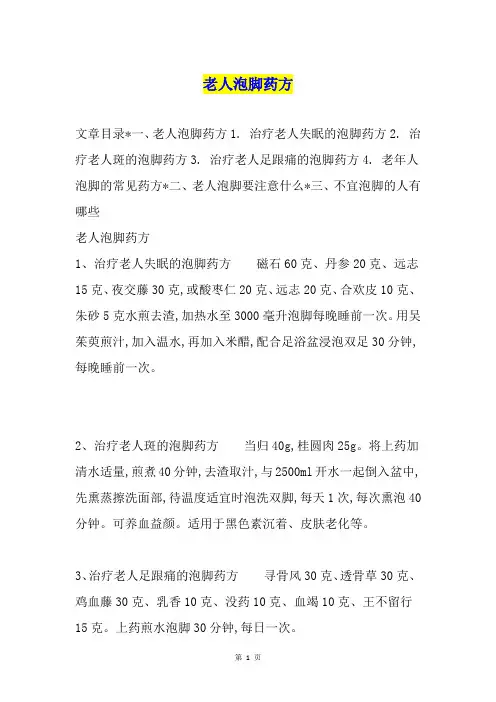 老人泡脚药方

文章目录*一、老人泡脚药方 1. 治疗老人失眠的泡脚药方 2. 治疗老人斑的泡脚药方 3. 治疗老人足跟痛的泡脚药方 4. 老年人泡脚的常见药方*二、老人泡脚要注意什么*三、不宜泡脚的人有哪些

老人泡脚药方

1、治疗老人失眠的泡脚药方　　磁石 60 克、丹参 20 克、远志 15 克、夜交藤 30 克，或酸枣仁 20 克、远志 20 克、合欢皮 10 克、朱砂 5 克水煎去渣，加热水至 3000 毫升泡脚每晚睡前一次。用吴茱萸煎汁，加入温水，再加入米醋，配合足浴盆浸泡双足 30 分钟，每晚睡前一次。

2、治疗老人斑的泡脚药方　　当归 40g，桂圆肉 25g。将上药加清水适量，煎煮 40 分钟，去渣取汁，与 2500ml 开水一起倒入盆中，先熏蒸擦洗面部，待温度适宜时泡洗双脚，每天 1 次，每次熏泡 40 分钟。可养血益颜。适用于黑色素沉着、皮肤老化等。

3、治疗老人足跟痛的泡脚药方　　寻骨风 30 克、透骨草 30 克、鸡血藤 30 克、乳香 10 克、没药 10 克、血竭 10 克、王不留行 15 克。上药煎水泡脚 30 分钟，每日一次。

第 1 页